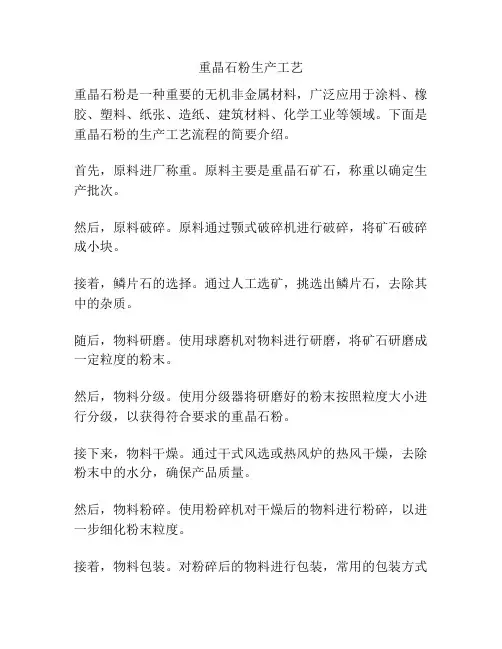 重晶石粉生产工艺

重晶石粉是一种重要的无机非金属材料，广泛应用于涂料、橡胶、塑料、纸张、造纸、建筑材料、化学工业等领域。下面是重晶石粉的生产工艺流程的简要介绍。

首先，原料进厂称重。原料主要是重晶石矿石，称重以确定生产批次。

然后，原料破碎。原料通过颚式破碎机进行破碎，将矿石破碎成小块。

接着，鳞片石的选择。通过人工选矿，挑选出鳞片石，去除其中的杂质。

随后，物料研磨。使用球磨机对物料进行研磨，将矿石研磨成一定粒度的粉末。

然后，物料分级。使用分级器将研磨好的粉末按照粒度大小进行分级，以获得符合要求的重晶石粉。

接下来，物料干燥。通过干式风选或热风炉的热风干燥，去除粉末中的水分，确保产品质量。

然后，物料粉碎。使用粉碎机对干燥后的物料进行粉碎，以进一步细化粉末粒度。

接着，物料包装。对粉碎后的物料进行包装，常用的包装方式